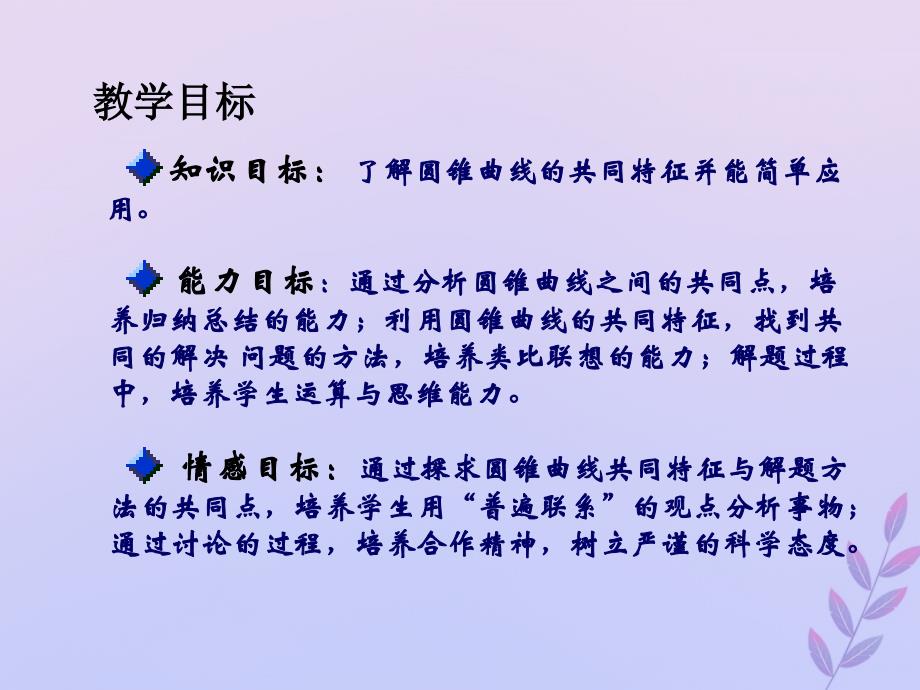 教学目标

知识目标： 了解圆锥曲线的共同特征并能简单应用。

能力目标：通过分析圆锥曲线之间的共同点，培养归纳总结的能力；利用圆锥曲线的共同特征，找到共同的解决 问题的方法，培养类比联想的能力；解题过程中，培养学生运算与思维能力。

情感目标：通过探求圆锥曲线共同特征与解题方法的共同点，培养学生用“普遍联系”的观点分析事物；通过讨论的过程，培养合作精神，树立严谨的科学态度。